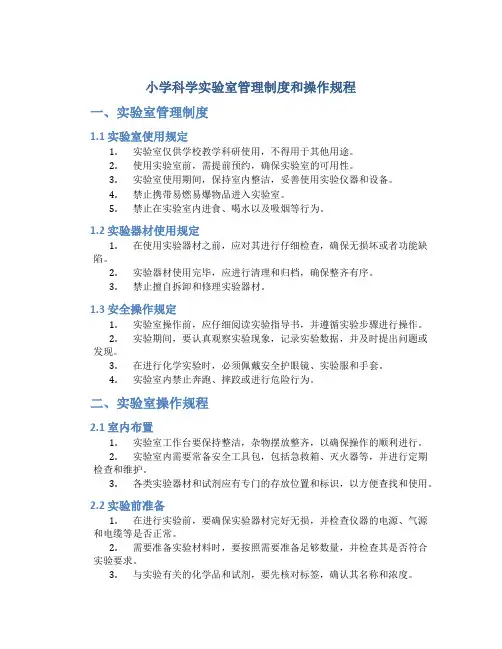 小学科学实验室管理制度和操作规程

一、实验室管理制度

1.1 实验室使用规定

1. 实验室仅供学校教学科研使用，不得用于其他用途。
2. 使用实验室前，需提前预约，确保实验室的可用性。
3. 实验室使用期间，保持室内整洁，妥善使用实验仪器和设备。
4. 禁止携带易燃易爆物品进入实验室。
5. 禁止在实验室内进食、喝水以及吸烟等行为。

1.2 实验器材使用规定

1. 在使用实验器材之前，应对其进行仔细检查，确保无损坏或者功能缺陷。
2. 实验器材使用完毕，应进行清理和归档，确保整齐有序。
3. 禁止擅自拆卸和修理实验器材。

1.3 安全操作规定

1. 实验室操作前，应仔细阅读实验指导书，并遵循实验步骤进行操作。
2. 实验期间，要认真观察实验现象，记录实验数据，并及时提出问题或发现。
3. 在进行化学实验时，必须佩戴安全护眼镜、实验服和手套。
4. 实验室内禁止奔跑、摔跤或进行危险行为。

二、实验室操作规程

2.1 室内布置

1. 实验室工作台要保持整洁，杂物摆放整齐，以确保操作的顺利进行。
2. 实验室内需要常备安全工具包，包括急救箱、灭火器等，并进行定期检查和维护。
3. 各类实验器材和试剂应有专门的存放位置和标识，以方便查找和使用。

2.2 实验前准备

1. 在进行实验前，要确保实验器材完好无损，并检查仪器的电源、气源和电缆等是否正常。
2. 需要准备实验材料时，要按照需要准备足够数量，并检查其是否符合实验要求。
3. 与实验有关的化学品和试剂，要先核对标签，确认其名称和浓度。